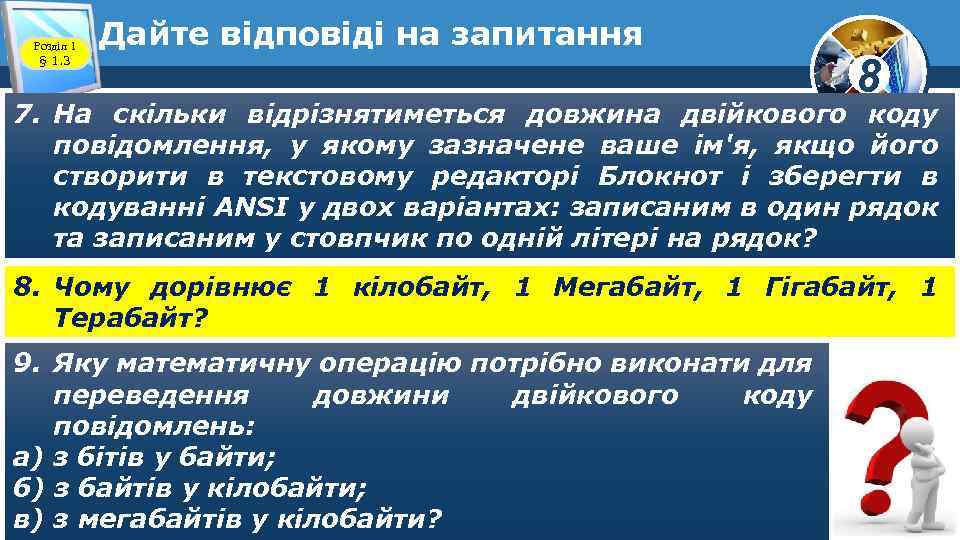 Розділ 1
§ 1.3

Дайте відповіді на запитання

8

7. На скільки відрізнятиметься довжина двійкового коду повідомлення, у якому зазначене ваше ім'я, якщо його створити в текстовому редакторі Блокнот і зберегти в кодуванні ANSI у двох варіантах: записаним в один рядок та записаним у стовпчик по одній літері на рядок?

8. Чому дорівнює 1 кілобайт, 1 Мегабайт, 1 Гігабайт, 1 Терабайт?

9. Яку математичну операцію потрібно виконати для переведення довжини двійкового коду повідомлень:
а) з бітів у байти;
б) з байтів у кілобайти;
в) з мегабайтів у кілобайти?